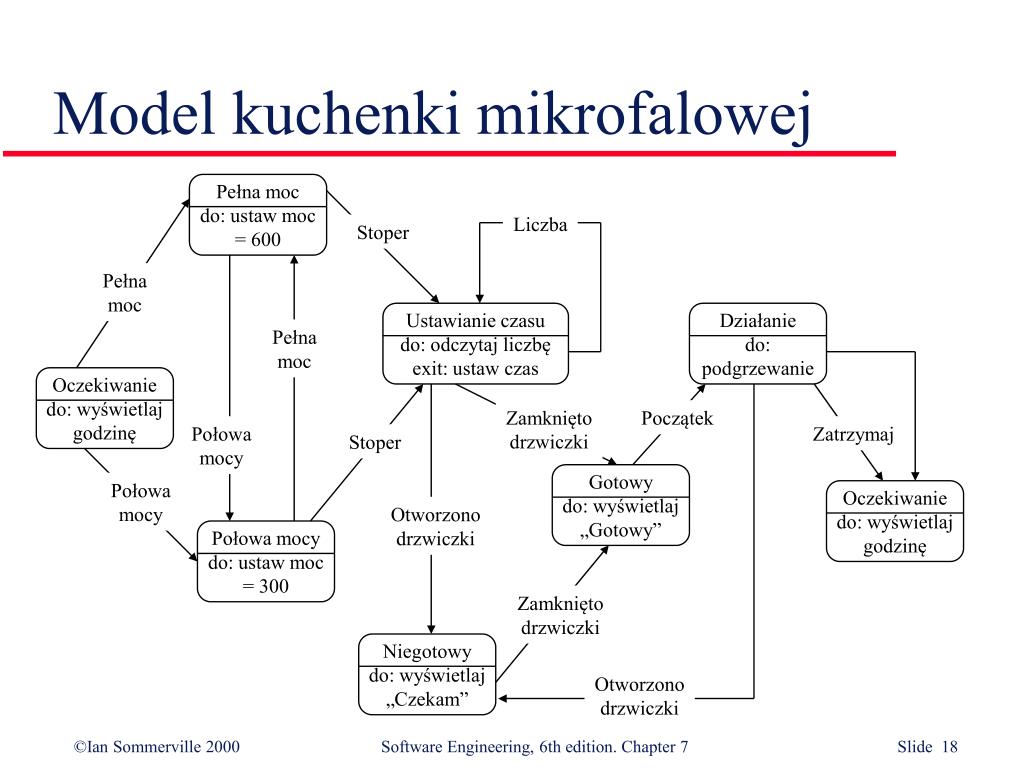 Model kuchenki mikrofalowej

Pełna moc
do: ustaw moc = 600

Stoper

Liczba

Pełna moc

Pełna moc

Ustawianie czasu
do: odczytaj liczbę
exit: ustaw czas

Działanie
do: podgrzewanie

Oczekiwanie
do: wyświetlaj godzinę

Połowa mocy

Stoper

Zamknięto drzwiczki

Początek

Zatrzymaj

Połowa mocy

Gotowy
do: wyświetlaj „Gotowy”

Oczekiwanie
do: wyświetlaj godzinę

Połowa mocy
do: ustaw moc = 300

Otworzono drzwiczki

Zamknięto drzwiczki

Niegotowy
do: wyświetlaj „Czekam”

Otworzono drzwiczki

©Ian Sommerville 2000 Software Engineering, 6th edition. Chapter 7 Slide 18